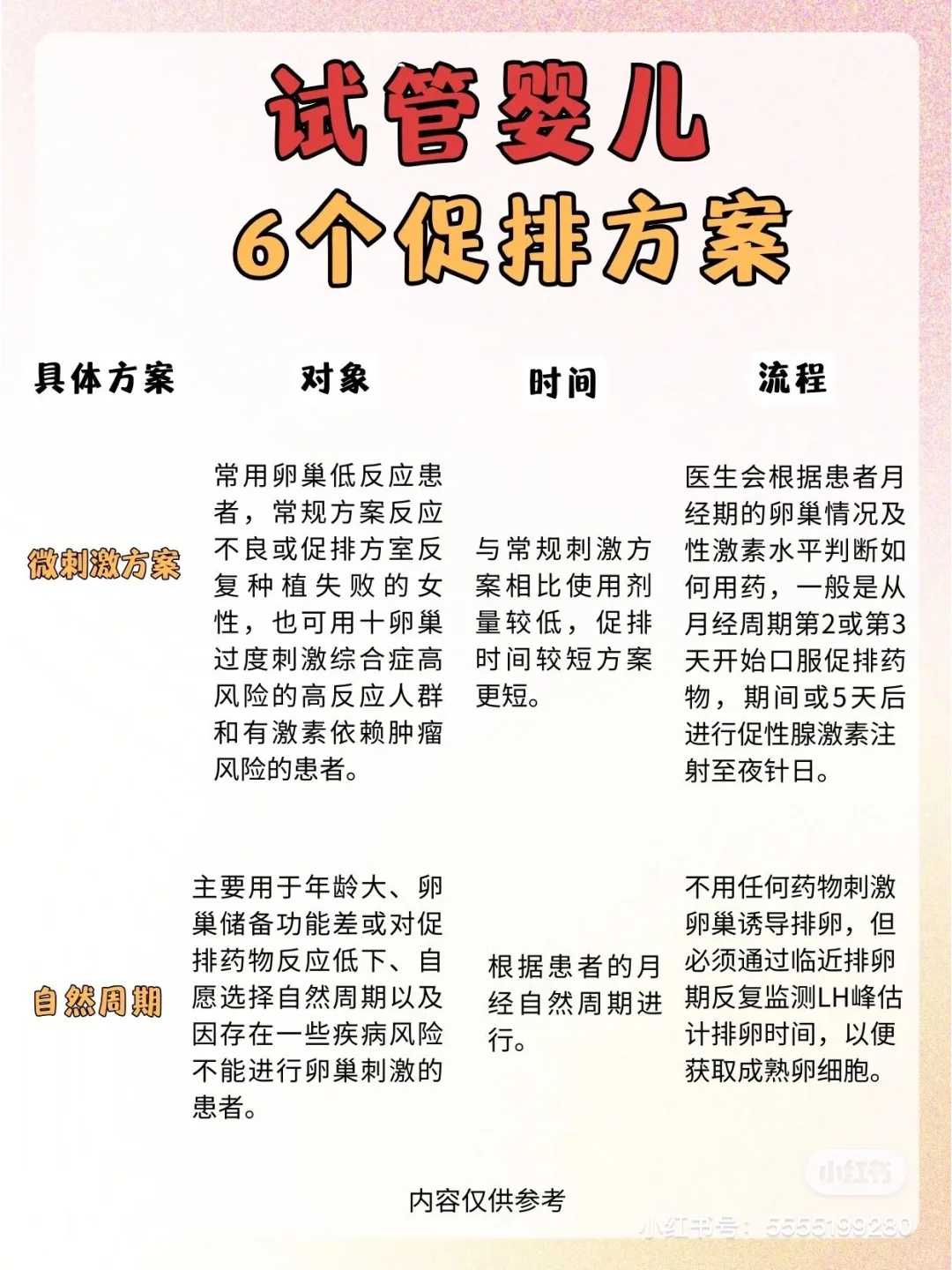 试管婴儿
6个促排方案

| 具体方案 | 对象 | 时间 | 流程 |
|---|---|---|---|
| 微刺激方案 | 常用卵巢低反应患者，常规方案反应不良或促排方室反复种植失败的女性，也可用十卵巢过度刺激综合症高风险的高反应人群和有激素依赖肿瘤风险的患者。 | 与常规刺激方案相比使用剂量较低，促排时间较短方案更短。 | 医生会根据患者月经期的卵巢情况及性激素水平判断如何用药，一般是从月经周期第2或第3天开始口服促排药物，期间或5天后进行促性腺激素注射至夜针日。 |
| 自然周期 | 主要用于年龄大、卵巢储备功能差或对促排药物反应低下、自愿选择自然周期以及因存在一些疾病风险不能进行卵巢刺激的患者。 | 根据患者的月经自然周期进行。 | 不用任何药物刺激卵巢诱导排卵，但必须通过临近排卵期反复监测LH峰估计排卵时间，以便获取成熟卵细胞。 |

内容仅供参考

小红书
小红书号：5555199280